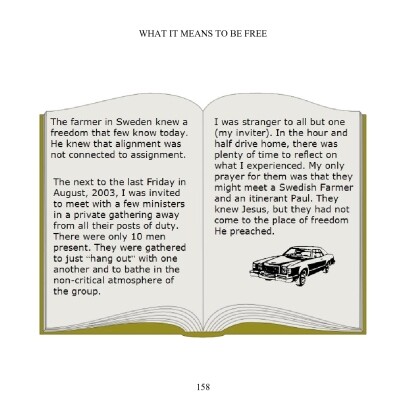 WHAT IT MEANS TO BE FREE

The farmer in Sweden knew a freedom that few know today. He knew that alignment was not connected to assignment.

The next to the last Friday in August, 2003, I was invited to meet with a few ministers in a private gathering away from all their posts of duty. There were only 10 men present. They were gathered to just "hang out" with one another and to bathe in the non-critical atmosphere of the group.

I was stranger to all but one (my inviter). In the hour and half drive home, there was plenty of time to reflect on what I experienced. My only prayer for them was that they might meet a Swedish Farmer and an itinerant Paul. They knew Jesus, but they had not come to the place of freedom He preached.

158